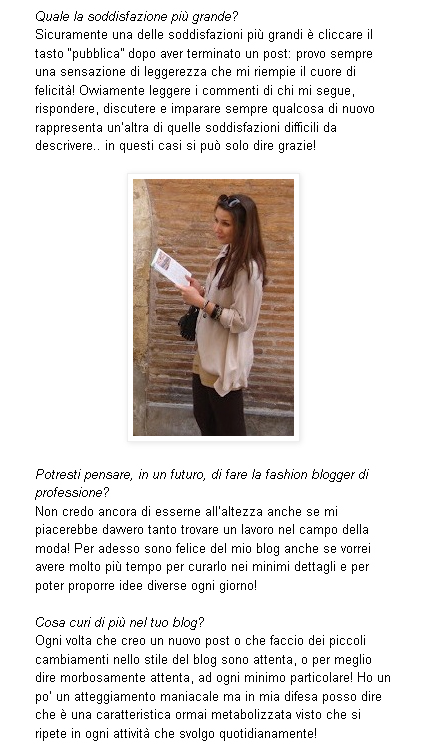 Quale la soddisfazione più grande?
Sicuramente una delle soddisfazioni più grandi è cliccare il tasto "pubblica" dopo aver terminato un post: provo sempre una sensazione di leggerezza che mi riempie il cuore di felicità! Ovviamente leggere i commenti di chi mi segue, rispondere, discutere e imparare sempre qualcosa di nuovo rappresenta un'altra di quelle soddisfazioni difficili da descrivere.. in questi casi si può solo dire grazie!

Potresti pensare, in un futuro, di fare la fashion blogger di professione?
Non credo ancora di esserne all'altezza anche se mi piacerebbe davvero tanto trovare un lavoro nel campo della moda! Per adesso sono felice del mio blog anche se vorrei avere molto più tempo per curarlo nei minimi dettagli e per poter proporre idee diverse ogni giorno!

Cosa curi di più nel tuo blog?
Ogni volta che creo un nuovo post o che faccio dei piccoli cambiamenti nello stile del blog sono attenta, o per meglio dire morbosamente attenta, ad ogni minimo particolare! Ho un po' un atteggiamento maniacale ma in mia difesa posso dire che è una caratteristica ormai metabolizzata visto che si ripete in ogni attività che svolgo quotidianamente!